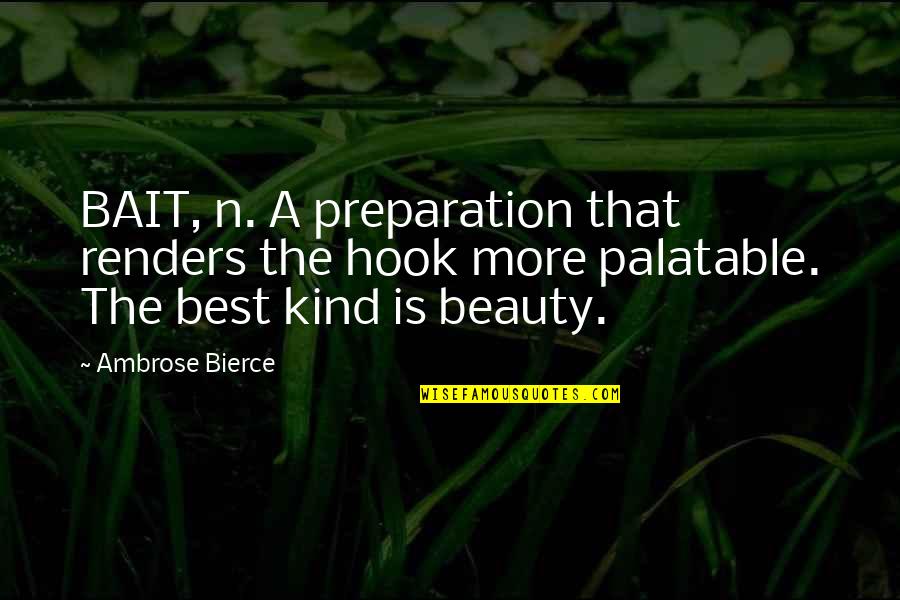 BAIT, n. A preparation that renders the hook more palatable. The best kind is beauty.

~ Ambrose Bierce

WISEFAMOUSQUOTES.COM